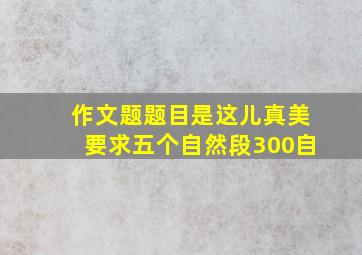 作文题题目是这儿真美
要求五个自然段300自